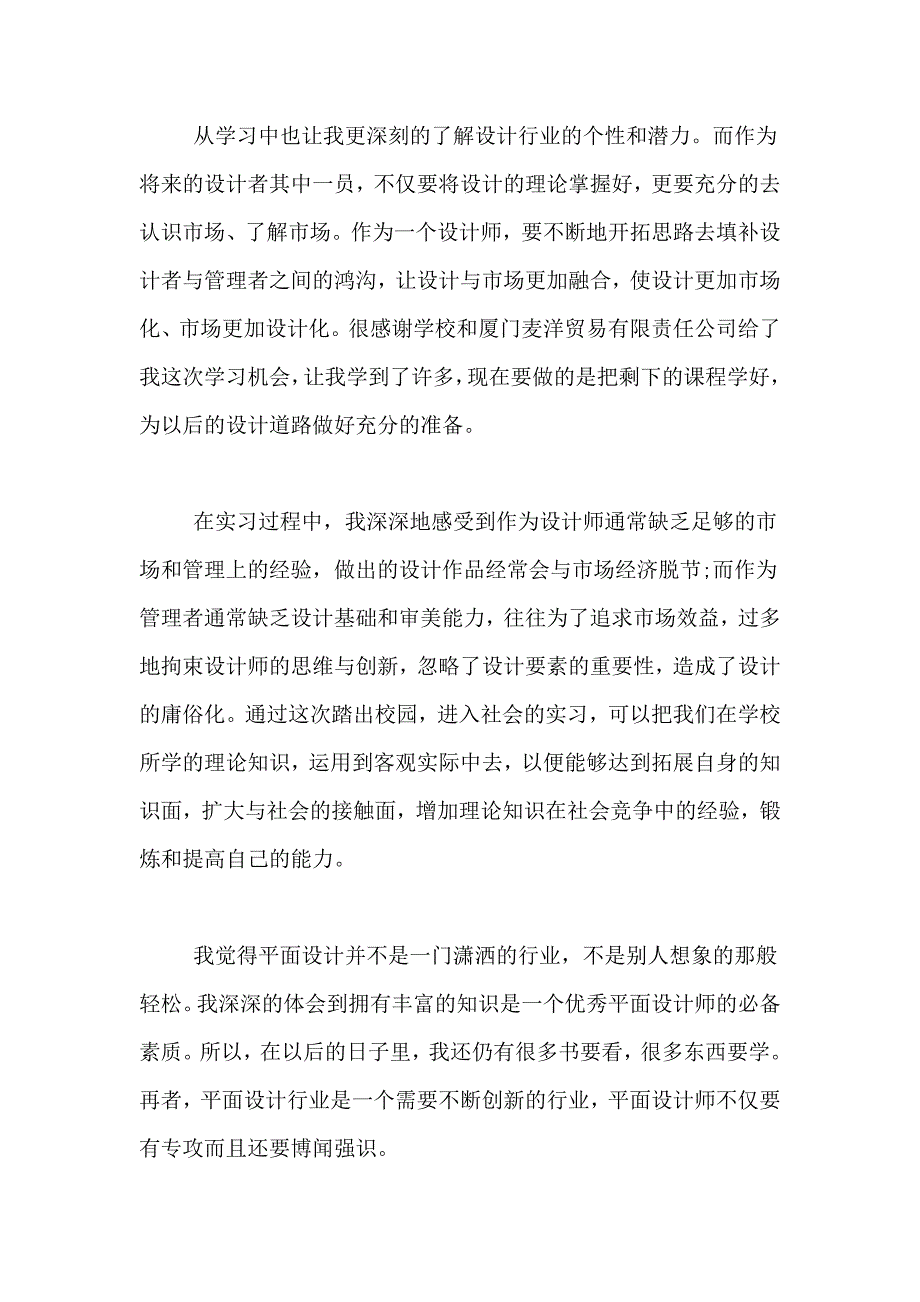 从学习中也让我更深刻的了解设计行业的个性和潜力。而作为将来的设计者其中一员，不仅要将设计的理论掌握好，更要充分的去认识市场、了解市场。作为一个设计师，要不断地开拓思路去填补设计者与管理者之间的鸿沟，让设计与市场更加融合，使设计更加市场化、市场更加设计化。很感谢学校和厦门麦洋贸易有限责任公司给了我这次学习机会，让我学到了许多，现在要做的是把剩下的课程学好，为以后的设计道路做好充分的准备。

在实习过程中，我深深地感受到作为设计师通常缺乏足够的市场和管理上的经验，做出的设计作品经常会与市场经济脱节;而作为管理者通常缺乏设计基础和审美能力，往往为了追求市场效益，过多地拘束设计师的思维与创新，忽略了设计要素的重要性，造成了设计的庸俗化。通过这次踏出校园，进入社会的实习，可以把我们在学校所学的理论知识，运用到客观实际中去，以便能够达到拓展自身的知识面，扩大与社会的接触面，增加理论知识在社会竞争中的经验，锻炼和提高自己的能力。

我觉得平面设计并不是一门潇洒的行业，不是别人想象的那般轻松。我深深的体会到拥有丰富的知识是一个优秀平面设计师的必备素质。所以，在以后的日子里，我还仍有很多书要看，很多东西要学。再者，平面设计行业是一个需要不断创新的行业，平面设计师不仅要有专攻而且还要博闻强识。